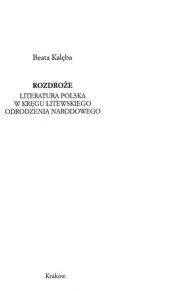 Beata Kalęba

ROZDROŻE

LITERATURA POLSKA
W KRĘGU LITEWSKIEGO
ODRODZENIA NARODOWEGO

Kraków